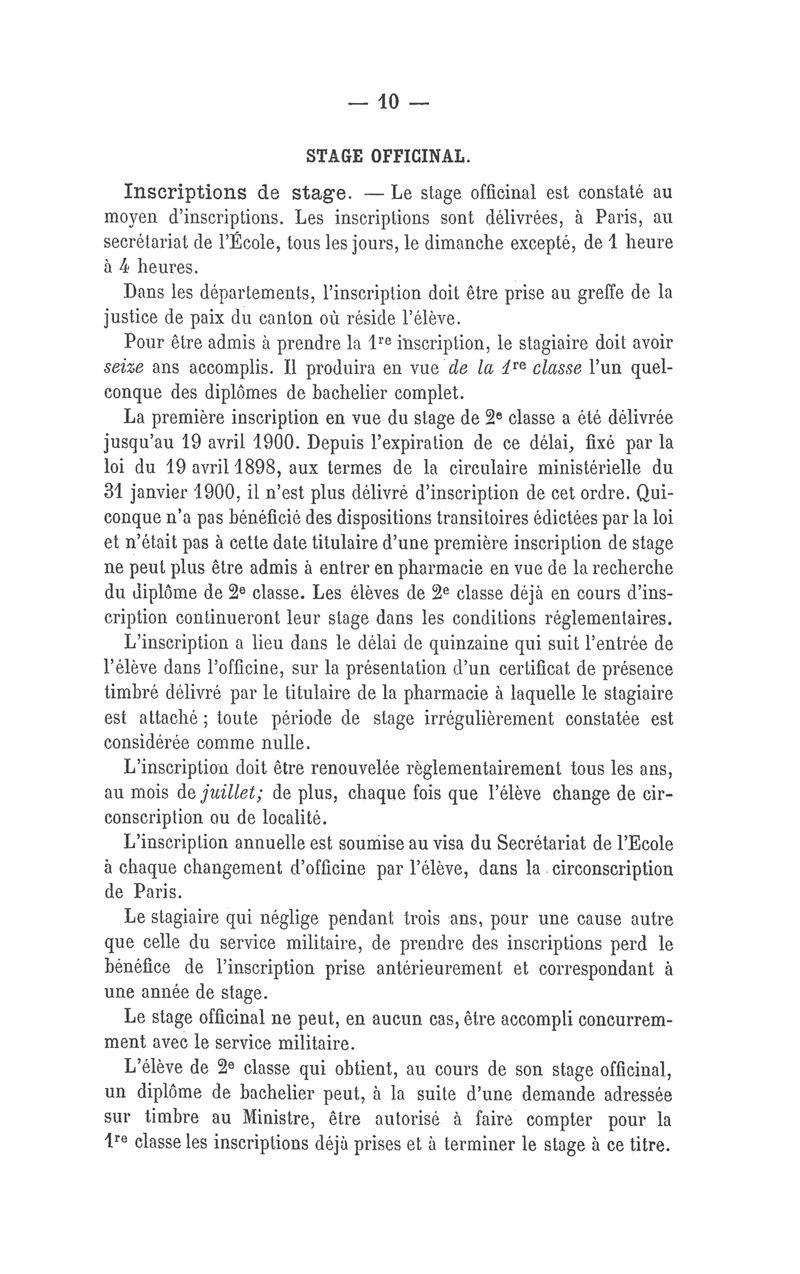 — 10 —

STAGE OFFICINAL.

Inscriptions de stage. — Le stage officinal est constaté au moyen d'inscriptions. Les inscriptions sont délivrées, à Paris, au secrétariat de l'École, tous les jours, le dimanche excepté, de 1 heure à 4 heures.

Dans les départements, l'inscription doit être prise au greffe de la justice de paix du canton où réside l'élève.

Pour être admis à prendre la 1re inscription, le stagiaire doit avoir seize ans accomplis. Il produira en vue de la 1re classe l'un quelconque des diplômes de bachelier complet.

La première inscription en vue du stage de 2e classe a été délivrée jusqu'au 19 avril 1900. Depuis l'expiration de ce délai, fixé par la loi du 19 avril 1898, aux termes de la circulaire ministérielle du 31 janvier 1900, il n'est plus délivré d'inscription de cet ordre. Quiconque n'a pas bénéficié des dispositions transitoires édictées par la loi et n'était pas à cette date titulaire d'une première inscription de stage ne peut plus être admis à entrer en pharmacie en vue de la recherche du diplôme de 2e classe. Les élèves de 2e classe déjà en cours d'inscription continueront leur stage dans les conditions réglementaires.

L'inscription a lieu dans le délai de quinzaine qui suit l'entrée de l'élève dans l'officine, sur la présentation d'un certificat de présence timbré délivré par le titulaire de la pharmacie à laquelle le stagiaire est attaché ; toute période de stage irrégulièrement constatée est considérée comme nulle.

L'inscription doit être renouvelée règlementairement tous les ans, au mois de juillet; de plus, chaque fois que l'élève change de circonscription ou de localité.

L'inscription annuelle est soumise au visa du Secrétariat de l'Ecole à chaque changement d'officine par l'élève, dans la circonscription de Paris.

Le stagiaire qui néglige pendant trois ans, pour une cause autre que celle du service militaire, de prendre des inscriptions perd le bénéfice de l'inscription prise antérieurement et correspondant à une année de stage.

Le stage officinal ne peut, en aucun cas, être accompli concurremment avec le service militaire.

L'élève de 2e classe qui obtient, au cours de son stage officinal, un diplôme de bachelier peut, à la suite d'une demande adressée sur timbre au Ministre, être autorisé à faire compter pour la 1re classe les inscriptions déjà prises et à terminer le stage à ce titre.